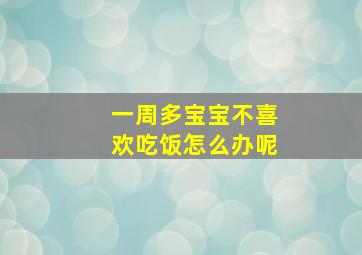 一周多宝宝不喜欢吃饭怎么办呢